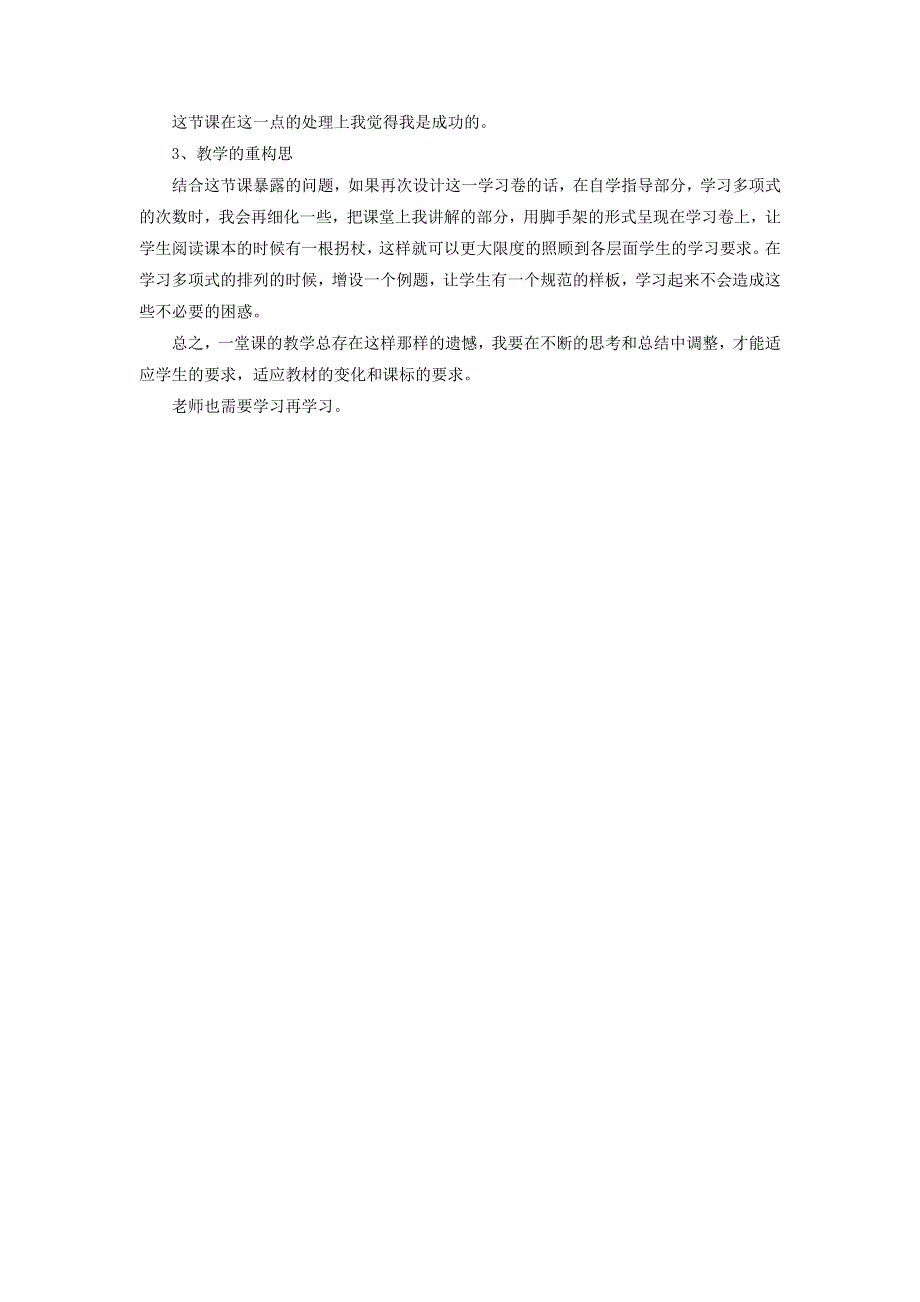 这节课在这一点的处理上我觉得我是成功的。

3、教学的重构思

结合这节课暴露的问题，如果再次设计这一学习卷的话，在自学指导部分，学习多项式的次数时，我会再细化一些，把课堂上我讲解的部分，用脚手架的形式呈现在学习卷上，让学生阅读课本的时候有一根拐杖，这样就可以更大限度的照顾到各层面学生的学习要求。在学习多项式的排列的时候，增设一个例题，让学生有一个规范的样板，学习起来不会造成这些不必要的困惑。

总之，一堂课的教学总存在这样那样的遗憾，我要在不断的思考和总结中调整，才能适应学生的要求，适应教材的变化和课标的要求。

老师也需要学习再学习。